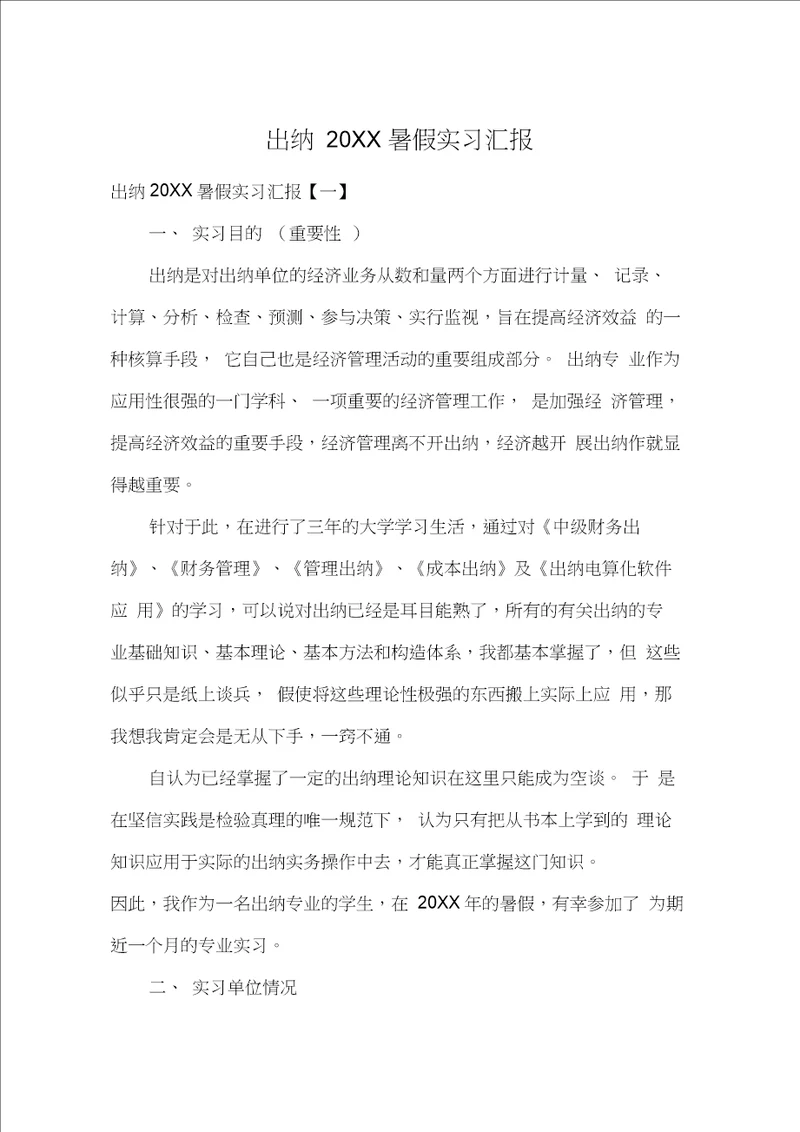 出纳 20XX 暑假实习汇报

出纳 20XX 暑假实习汇报【一】

一、 实习目的 （重要性 ）

出纳是对出纳单位的经济业务从数和量两个方面进行计量、 记录、计算、分析、检查、预测、参与决策、实行监视，旨在提高经济效益 的一种核算手段， 它自己也是经济管理活动的重要组成部分。 出纳专 业作为应用性很强的一门学科、 一项重要的经济管理工作， 是加强经 济管理，提高经济效益的重要手段，经济管理离不开出纳，经济越开 展出纳作就显得越重要。

针对于此，在进行了三年的大学学习生活，通过对《中级财务出纳》、《财务管理》、《管理出纳》、《成本出纳》及《出纳电算化软件应 用》的学习，可以说对出纳已经是耳目能熟了，所有的有关出纳的专业基础知识、基本理论、基本方法和构造体系，我都基本掌握了，但 这些似乎只是纸上谈兵， 假使将这些理论性极强的东西搬上实际上应 用，那我想我肯定会是无从下手，一窍不通。

自认为已经掌握了一定的出纳理论知识在这里只能成为空谈。 于 是在坚信实践是检验真理的唯一规范下， 认为只有把从书本上学到的 理论知识应用于实际的出纳实务操作中去，才能真正掌握这门知识。
因此，我作为一名出纳专业的学生，在 20XX 年的暑假，有幸参加了 为期近一个月的专业实习。

二、 实习单位情况